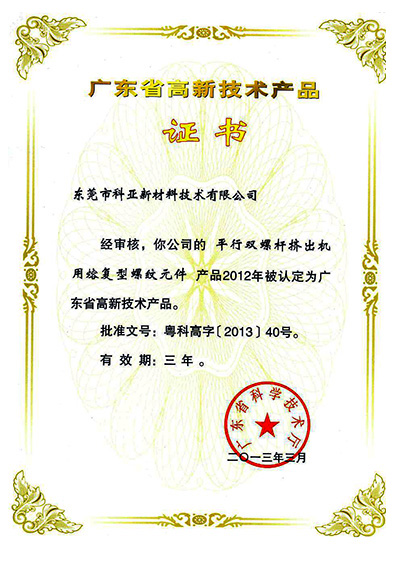 广东省高新技术产品

证书

东莞市科亚新材料技术有限公司

经审核，你公司的 平行双螺杆挤出机用熔复型螺纹元件 产品2012年被认定为广东省高新技术产品。

批准文号：粤科高字〔2013〕40号。

有效期：三年。

广东省科学技术厅

二〇一三年三月